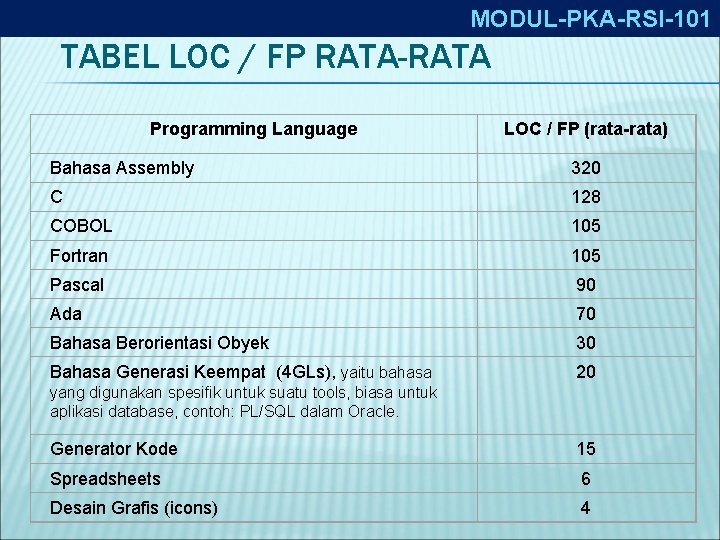 MODUL-PKA-RSI-101

TABEL LOC / FP RATA-RATA

| Programming Language | LOC / FP (rata-rata) |
|---|---|
| Bahasa Assembly | 320 |
| C | 128 |
| COBOL | 105 |
| Fortran | 105 |
| Pascal | 90 |
| Ada | 70 |
| Bahasa Berorientasi Obyek | 30 |
| Bahasa Generasi Keempat (4GLs), yaitu bahasa yang digunakan spesifik untuk suatu tools, biasa untuk aplikasi database, contoh: PL/SQL dalam Oracle. | 20 |
| Generator Kode | 15 |
| Spreadsheets | 6 |
| Desain Grafis (icons) | 4 |